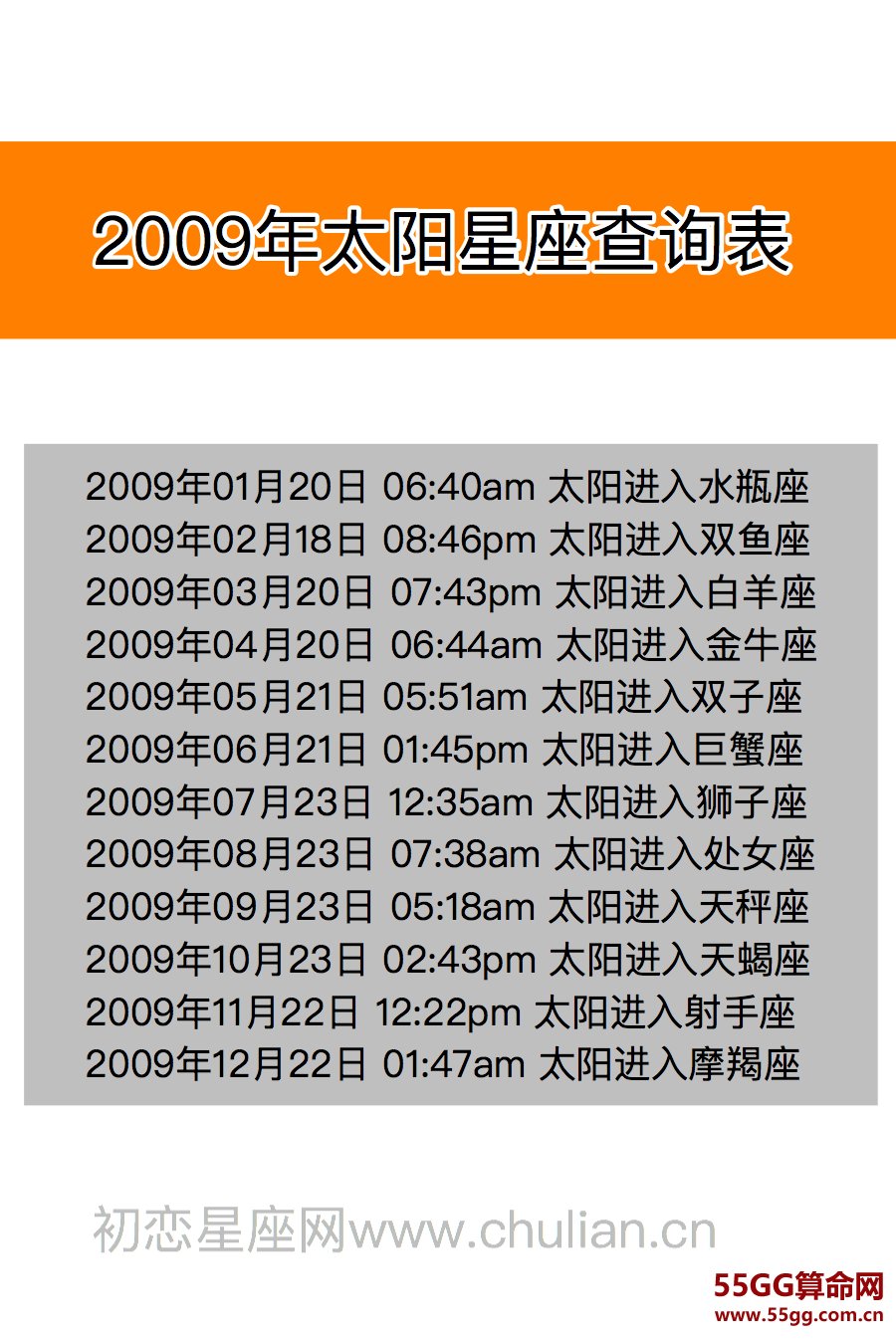 2009年太阳星座查询表

2009年01月20日 06:40am 太阳进入水瓶座
2009年02月18日 08:46pm 太阳进入双鱼座
2009年03月20日 07:43pm 太阳进入白羊座
2009年04月20日 06:44am 太阳进入金牛座
2009年05月21日 05:51am 太阳进入双子座
2009年06月21日 01:45pm 太阳进入巨蟹座
2009年07月23日 12:35am 太阳进入狮子座
2009年08月23日 07:38am 太阳进入处女座
2009年09月23日 05:18am 太阳进入天秤座
2009年10月23日 02:43pm 太阳进入天蝎座
2009年11月22日 12:22pm 太阳进入射手座
2009年12月22日 01:47am 太阳进入摩羯座

初恋星座网www.chulian.cn

55GG算命网
www.55gg.com.cn